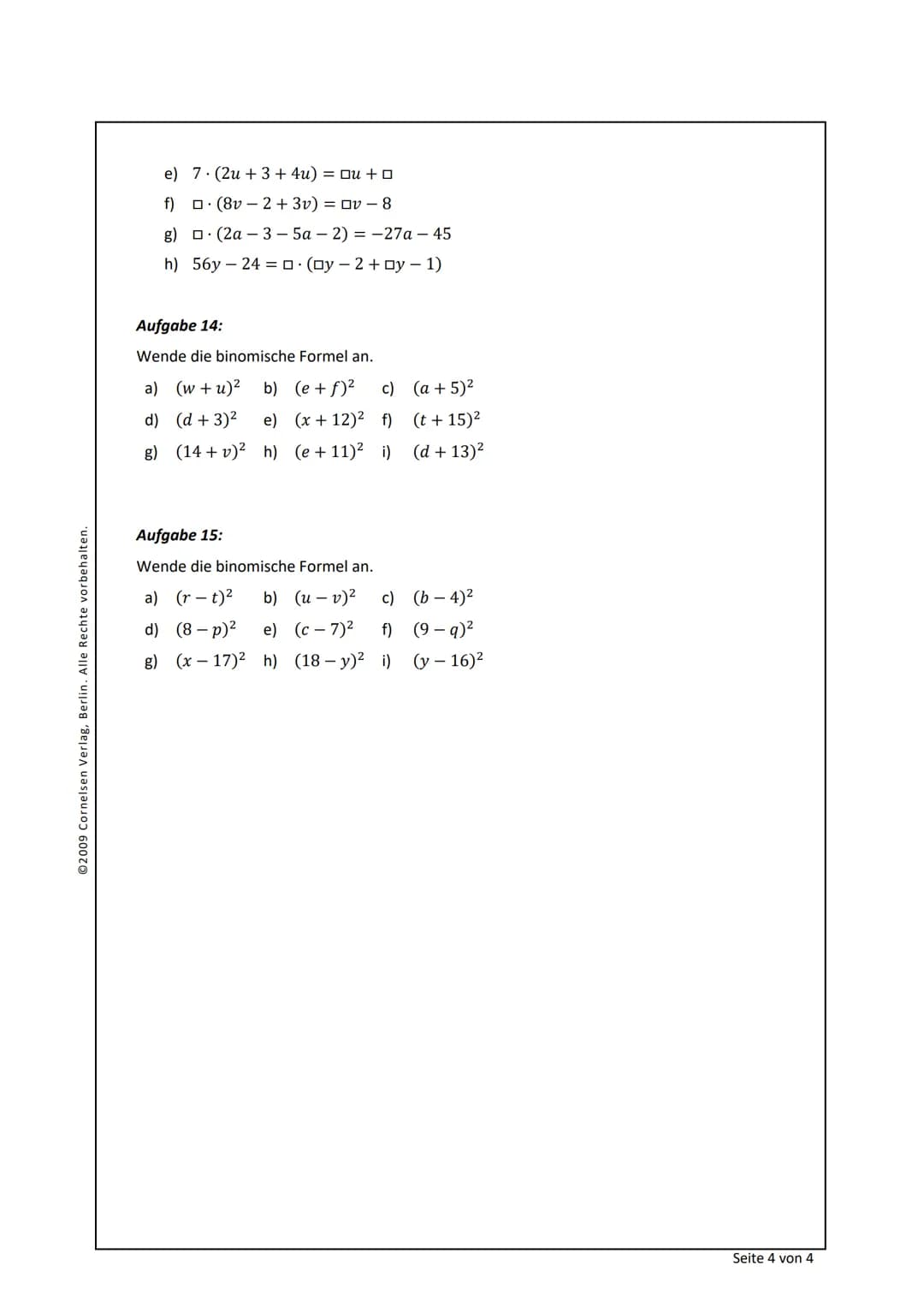 e) $7 \cdot (2u + 3 + 4u) = \square u + \square$
f) $\square \cdot (8v - 2 + 3v) = \square v - 8$
g) $\square \cdot (2a - 3 - 5a - 2) = -27a - 45$
h) $56y - 24 = \square \cdot (\square y - 2 + \square y - 1)$

Aufgabe 14:

Wende die binomische Formel an.

a) $(w + u)^2$ b) $(e + f)^2$ c) $(a + 5)^2$
d) $(d + 3)^2$ e) $(x + 12)^2$ f) $(t + 15)^2$
g) $(14 + v)^2$ h) $(e + 11)^2$ i) $(d + 13)^2$

Aufgabe 15:

Wende die binomische Formel an.

a) $(r - t)^2$ b) $(u - v)^2$ c) $(b - 4)^2$
d) $(8 - p)^2$ e) $(c - 7)^2$ f) $(9 - q)^2$
g) $(x - 17)^2$ h) $(18 - y)^2$ i) $(y - 16)^2$

©2009 Cornelsen Verlag, Berlin. Alle Rechte vorbehalten.

Seite 4 von 4